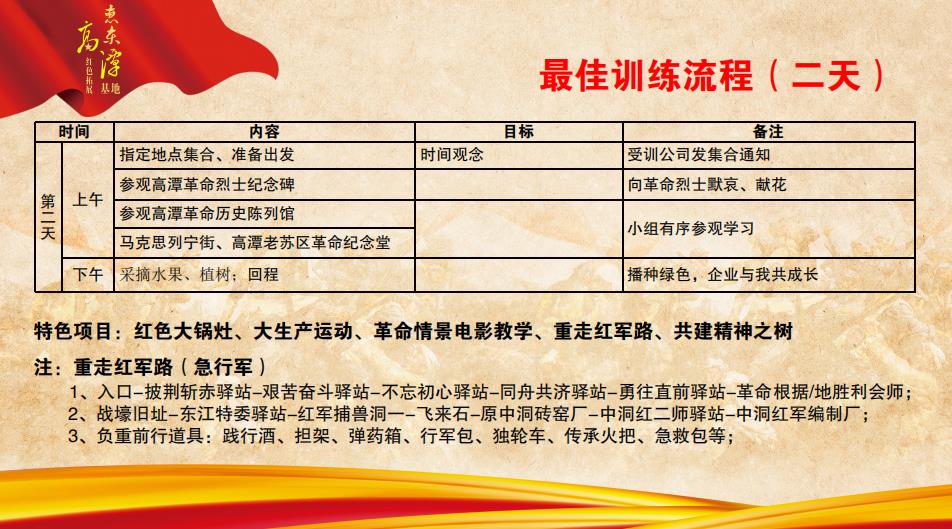 惠东高潭
红色拓展 基地

最佳训练流程（二天）

| 时间 | | 内容 | 目标 | 备注 |
|---|---|---|---|---|
| 第二天 | 上午 | 指定地点集合、准备出发 | 时间观念 | 受训公司发集合通知 |
| | | 参观高潭革命烈士纪念碑 | | 向革命烈士默哀、献花 |
| | | 参观高潭革命历史陈列馆 | | 小组有序参观学习 |
| | | 马克思列宁街、高潭老苏区革命纪念堂 | | |
| | 下午 | 采摘水果、植树；回程 | | 播种绿色，企业与我共成长 |

特色项目：红色大锅灶、大生产运动、革命情景电影教学、重走红军路、共建精神之树

注：重走红军路（急行军）

1、入口–披荆斩赤驿站–艰苦奋斗驿站–不忘初心驿站–同舟共济驿站–勇往直前驿站–革命根据/地胜利会师；

2、战壕旧址–东江特委驿站–红军捕兽洞一–飞来石–原中洞砖窑厂–中洞红二师驿站–中洞红军编制厂；

3、负重前行道具：践行酒、担架、弹药箱、行军包、独轮车、传承火把、急救包等；